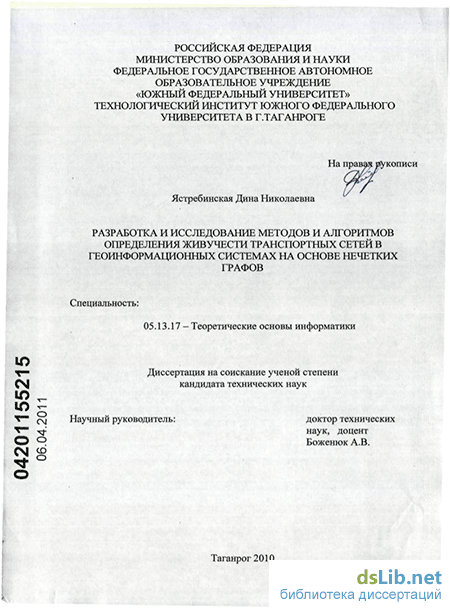 РОССИЙСКАЯ ФЕДЕРАЦИЯ
МИНИСТЕРСТВО ОБРАЗОВАНИЯ И НАУКИ
ФЕДЕРАЛЬНОЕ ГОСУДАРСТВЕННОЕ АВТОНОМНОЕ ОБРАЗОВАТЕЛЬНОЕ УЧРЕЖДЕНИЕ
«ЮЖНЫЙ ФЕДЕРАЛЬНЫЙ УНИВЕРСИТЕТ»
ТЕХНОЛОГИЧЕСКИЙ ИНСТИТУТ ЮЖНОГО ФЕДЕРАЛЬНОГО УНИВЕРСИТЕТА В Г.ТАГАНРОГЕ

На правах рукописи

Ястребинская Дина Николаевна

РАЗРАБОТКА И ИССЛЕДОВАНИЕ МЕТОДОВ И АЛГОРИТМОВ ОПРЕДЕЛЕНИЯ ЖИВУЧЕСТИ ТРАНСПОРТНЫХ СЕТЕЙ В ГЕОИНФОРМАЦИОННЫХ СИСТЕМАХ НА ОСНОВЕ НЕЧЕТКИХ ГРАФОВ

Специальность:

05.13.17 – Теоретические основы информатики

Диссертация на соискание ученой степени кандидата технических наук

Научный руководитель:

доктор технических наук, доцент
Боженюк А.В.

04201155215
06.04.2011

Таганрог 2010

dsLib.net
библиотека диссертаций